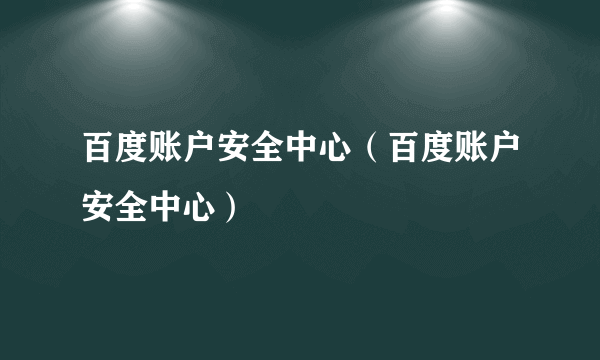 百度账户安全中心（百度账户安全中心）